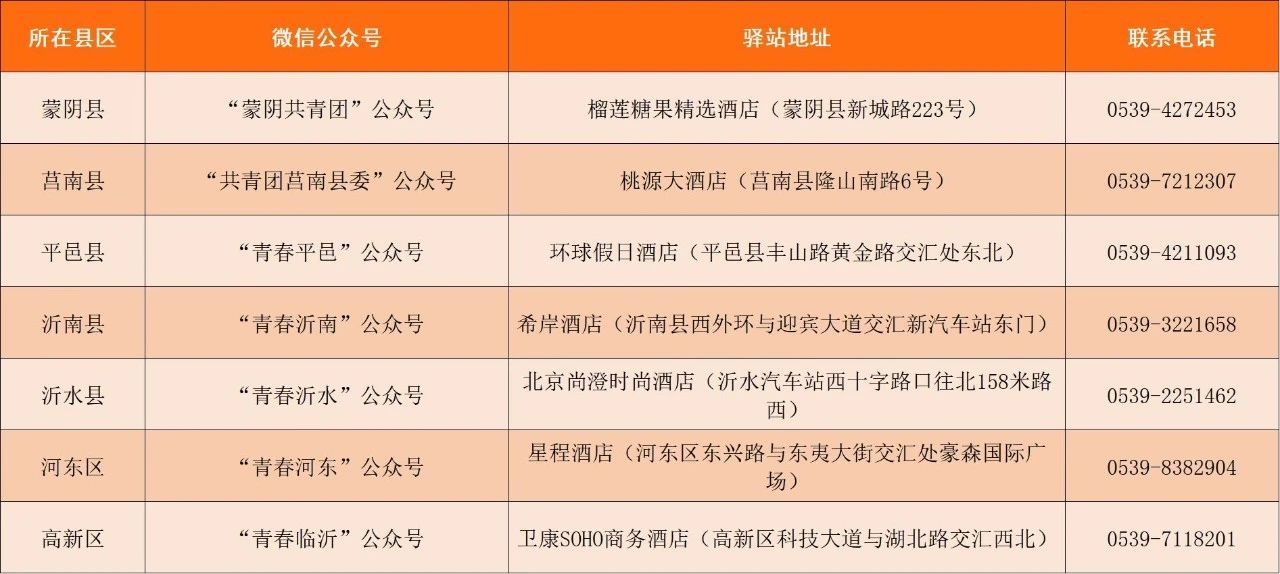 | 所在县区 | 微信公众号 | 驿站地址 | 联系电话 |
|---|---|---|---|
| 蒙阴县 | “蒙阴共青团”公众号 | 榴莲糖果精选酒店（蒙阴县新城路223号） | 0539-4272453 |
| 莒南县 | “共青团莒南县委”公众号 | 桃源大酒店（莒南县隆山南路6号） | 0539-7212307 |
| 平邑县 | “青春平邑”公众号 | 环球假日酒店（平邑县丰山路黄金路交汇处东北） | 0539-4211093 |
| 沂南县 | “青春沂南”公众号 | 希岸酒店（沂南县西外环与迎宾大道交汇新汽车站东门） | 0539-3221658 |
| 沂水县 | “青春沂水”公众号 | 北京尚澄时尚酒店（沂水汽车站西十字路口往北158米路西） | 0539-2251462 |
| 河东区 | “青春河东”公众号 | 星程酒店（河东区东兴路与东夷大街交汇处豪森国际广场） | 0539-8382904 |
| 高新区 | “青春临沂”公众号 | 卫康SOHO商务酒店（高新区科技大道与湖北路交汇西北） | 0539-7118201 |